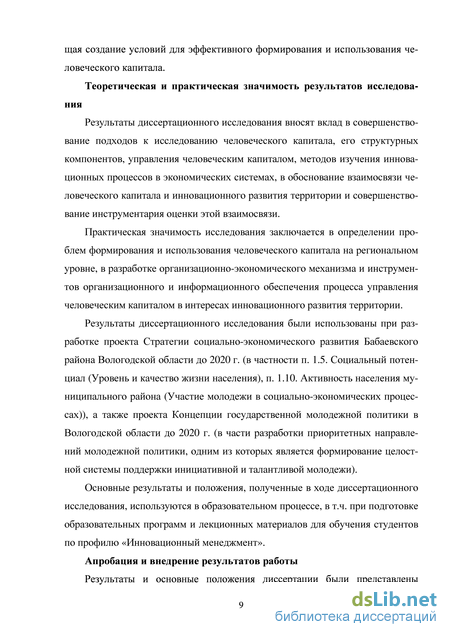 щая создание условий для эффективного формирования и использования человеческого капитала.

**Теоретическая и практическая значимость результатов исследования**

Результаты диссертационного исследования вносят вклад в совершенствование подходов к исследованию человеческого капитала, его структурных компонентов, управления человеческим капиталом, методов изучения инновационных процессов в экономических системах, в обоснование взаимосвязи человеческого капитала и инновационного развития территории и совершенствование инструментария оценки этой взаимосвязи.

Практическая значимость исследования заключается в определении проблем формирования и использования человеческого капитала на региональном уровне, в разработке организационно-экономического механизма и инструментов организационного и информационного обеспечения процесса управления человеческим капиталом в интересах инновационного развития территории.

Результаты диссертационного исследования были использованы при разработке проекта Стратегии социально-экономического развития Бабаевского района Вологодской области до 2020 г. (в частности п. 1.5. Социальный потенциал (Уровень и качество жизни населения), п. 1.10. Активность населения муниципального района (Участие молодежи в социально-экономических процессах)), а также проекта Концепции государственной молодежной политики в Вологодской области до 2020 г. (в части разработки приоритетных направлений молодежной политики, одним из которых является формирование целостной системы поддержки инициативной и талантливой молодежи).

Основные результаты и положения, полученные в ходе диссертационного исследования, используются в образовательном процессе, в т.ч. при подготовке образовательных программ и лекционных материалов для обучения студентов по профилю «Инновационный менеджмент».

**Апробация и внедрение результатов работы**

Результаты и основные положения диссертации были представлены

9

dsLib.net
библиотека диссертаций